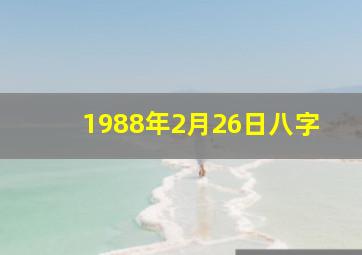 1988年2月26日八字